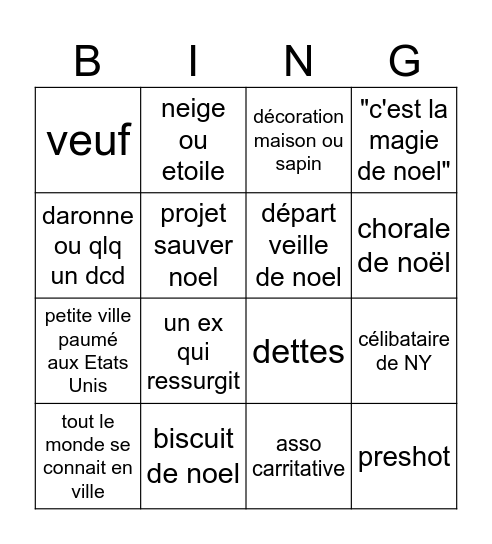 | B | I | N | G |
|---|---|---|---|
| veuf | neige ou etoile | décoration maison ou sapin | "c'est la magie de noel" |
| daronne ou qlq un dcd | projet sauver noel | départ veille de noel | chorale de noël |
| petite ville paumé aux Etats Unis | un ex qui ressurgit | dettes | célibataire de NY |
| tout le monde se connait en ville | biscuit de noel | asso carritative | preshot |